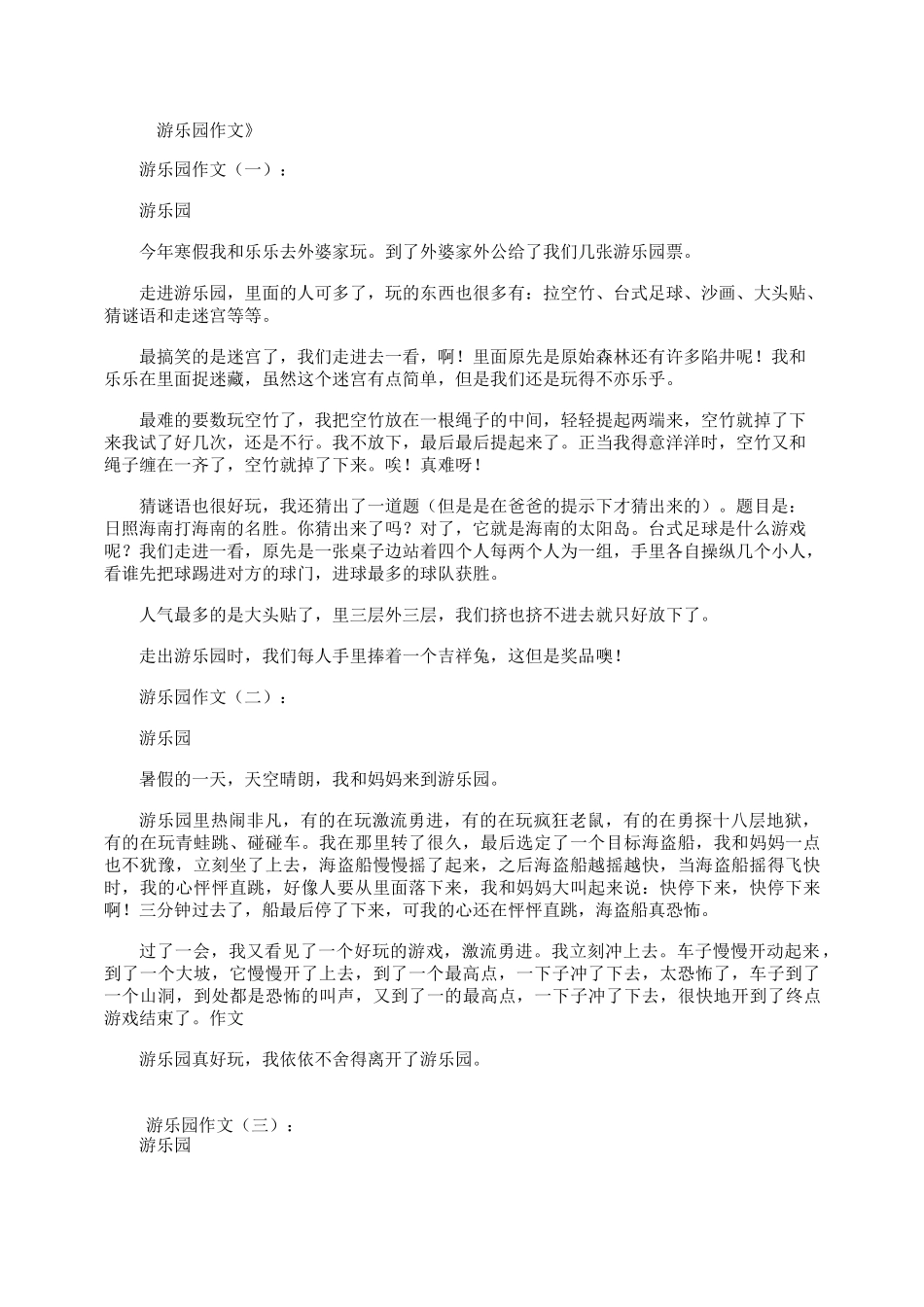 游乐园作文》

游乐园作文（一）：

游乐园

今年寒假我和乐乐去外婆家玩。到了外婆家外公给了我们几张游乐园票。

走进游乐园，里面的人可多了，玩的东西也很多有：拉空竹、台式足球、沙画、大头贴、猜谜语和走迷宫等等。

最搞笑的是迷宫了，我们走进去一看，啊！里面原先是原始森林还有许多陷井呢！我和乐乐在里面捉迷藏，虽然这个迷宫有点简单，但是我们还是玩得不亦乐乎。

最难的要数玩空竹了，我把空竹放在一根绳子的中间，轻轻提起两端来，空竹就掉了下来我试了好几次，还是不行。我不放下，最后最后提起来了。正当我得意洋洋时，空竹又和绳子缠在一齐了，空竹就掉了下来。唉！真难呀！

猜谜语也很好玩，我还猜出了一道题（但是是在爸爸的提示下才猜出来的）。题目是：日照海南打海南的名胜。你猜出来了吗？对了，它就是海南的太阳岛。台式足球是什么游戏呢？我们走进一看，原先是一张桌子边站着四个人每两个人为一组，手里各自操纵几个小人，看谁先把球踢进对方的球门，进球最多的球队获胜。

人气最多的是大头贴了，里三层外三层，我们挤也挤不进去就只好放下了。

走出游乐园时，我们每人手里捧着一个吉祥兔，这但是奖品噢！

游乐园作文（二）：

游乐园

暑假的一天，天空晴朗，我和妈妈来到游乐园。

游乐园里热闹非凡，有的在玩激流勇进，有的在玩疯狂老鼠，有的在勇探十八层地狱，有的在玩青蛙跳、碰碰车。我在那里转了很久，最后选定了一个目标海盗船，我和妈妈一点也不犹豫，立刻坐了上去，海盗船慢慢摇了起来，之后海盗船越摇越快，当海盗船摇得飞快时，我的心怦怦直跳，好像人要从里面落下来，我和妈妈大叫起来说：快停下来，快停下来啊！三分钟过去了，船最后停了下来，可我的心还在怦怦直跳，海盗船真恐怖。

过了一会，我又看见了一个好玩的游戏，激流勇进。我立刻冲上去。车子慢慢开动起来，到了一个大坡，它慢慢开了上去，到了一个最高点，一下子冲了下去，太恐怖了，车子到了一个山洞，到处都是恐怖的叫声，又到了一的最高点，一下子冲了下去，很快地开到了终点游戏结束了。作文

游乐园真好玩，我依依不舍得离开了游乐园。

游乐园作文（三）：
游乐园